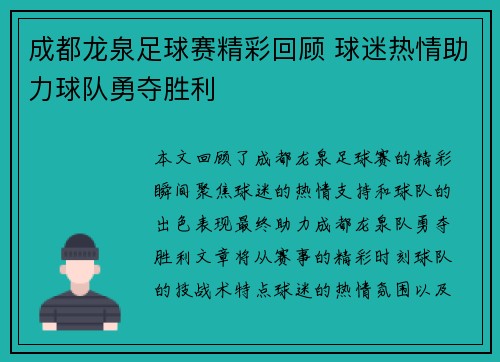 成都龙泉足球赛精彩回顾 球迷热情助力球队勇夺胜利

本文回顾了成都龙泉足球赛的精彩瞬间聚焦球迷的热情支持和球队的出色表现最终助力成都龙泉队勇夺胜利文章将从赛事的精彩时刻球队的技战术特点球迷的热情氛围以及